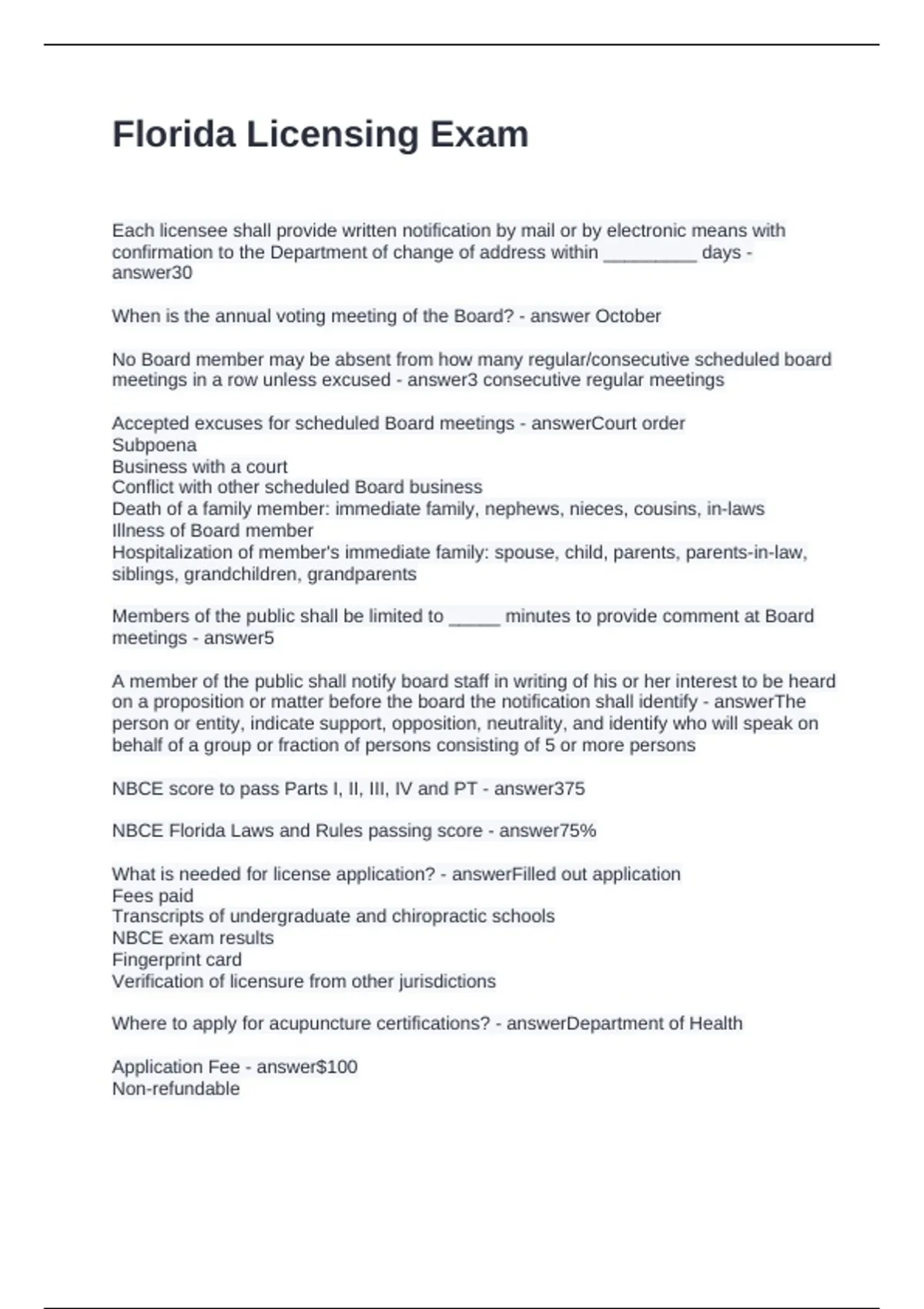 Florida Licensing Exam

Each licensee shall provide written notification by mail or by electronic means with confirmation to the Department of change of address within _________ days - answer30

When is the annual voting meeting of the Board? - answer October

No Board member may be absent from how many regular/consecutive scheduled board meetings in a row unless excused - answer3 consecutive regular meetings

Accepted excuses for scheduled Board meetings - answerCourt order
Subpoena
Business with a court
Conflict with other scheduled Board business
Death of a family member: immediate family, nephews, nieces, cousins, in-laws
Illness of Board member
Hospitalization of member's immediate family: spouse, child, parents, parents-in-law, siblings, grandchildren, grandparents

Members of the public shall be limited to _____ minutes to provide comment at Board meetings - answer5

A member of the public shall notify board staff in writing of his or her interest to be heard on a proposition or matter before the board the notification shall identify - answerThe person or entity, indicate support, opposition, neutrality, and identify who will speak on behalf of a group or fraction of persons consisting of 5 or more persons

NBCE score to pass Parts I, II, III, IV and PT - answer375

NBCE Florida Laws and Rules passing score - answer75%

What is needed for license application? - answerFilled out application
Fees paid
Transcripts of undergraduate and chiropractic schools
NBCE exam results
Fingerprint card
Verification of licensure from other jurisdictions

Where to apply for acupuncture certifications? - answerDepartment of Health

Application Fee - answer$100
Non-refundable